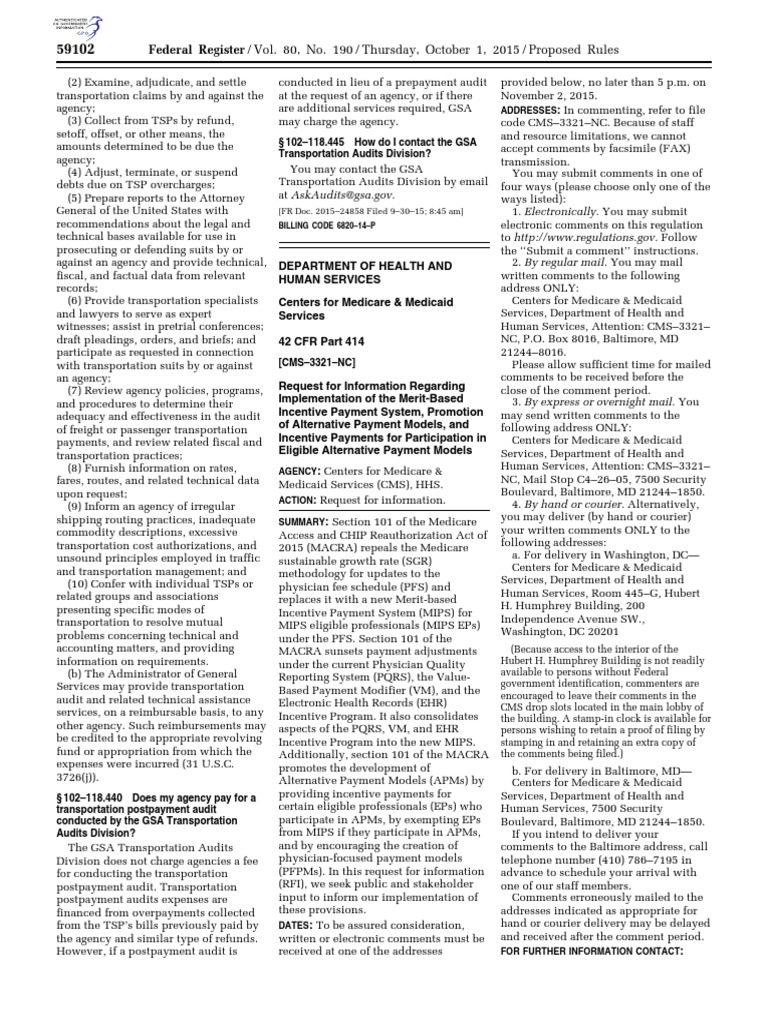 AUTHENTICATED U.S. GOVERNMENT INFORMATION GPO

59102 Federal Register / Vol. 80, No. 190 / Thursday, October 1, 2015 / Proposed Rules

(2) Examine, adjudicate, and settle transportation claims by and against the agency;

(3) Collect from TSPs by refund, setoff, offset, or other means, the amounts determined to be due the agency;

(4) Adjust, terminate, or suspend debts due on TSP overcharges;

(5) Prepare reports to the Attorney General of the United States with recommendations about the legal and technical bases available for use in prosecuting or defending suits by or against an agency and provide technical, fiscal, and factual data from relevant records;

(6) Provide transportation specialists and lawyers to serve as expert witnesses; assist in pretrial conferences; draft pleadings, orders, and briefs; and participate as requested in connection with transportation suits by or against an agency;

(7) Review agency policies, programs, and procedures to determine their adequacy and effectiveness in the audit of freight or passenger transportation payments, and review related fiscal and transportation practices;

(8) Furnish information on rates, fares, routes, and related technical data upon request;

(9) Inform an agency of irregular shipping routing practices, inadequate commodity descriptions, excessive transportation cost authorizations, and unsound principles employed in traffic and transportation management; and

(10) Confer with individual TSPs or related groups and associations presenting specific modes of transportation to resolve mutual problems concerning technical and accounting matters, and providing information on requirements.

(b) The Administrator of General Services may provide transportation audit and related technical assistance services, on a reimbursable basis, to any other agency. Such reimbursements may be credited to the appropriate revolving fund or appropriation from which the expenses were incurred (31 U.S.C. 3726(j)).

§ 102–118.440 Does my agency pay for a transportation postpayment audit conducted by the GSA Transportation Audits Division?

The GSA Transportation Audits Division does not charge agencies a fee for conducting the transportation postpayment audit. Transportation postpayment audits expenses are financed from overpayments collected from the TSP's bills previously paid by the agency and similar type of refunds. However, if a postpayment audit is conducted in lieu of a prepayment audit at the request of an agency, or if there are additional services required, GSA may charge the agency.

§ 102–118.445 How do I contact the GSA Transportation Audits Division?

You may contact the GSA Transportation Audits Division by email at AskAudits@gsa.gov.

[FR Doc. 2015–24858 Filed 9–30–15; 8:45 am]

BILLING CODE 6820–14–P

DEPARTMENT OF HEALTH AND HUMAN SERVICES

Centers for Medicare & Medicaid Services

42 CFR Part 414

[CMS–3321–NC]

Request for Information Regarding Implementation of the Merit-Based Incentive Payment System, Promotion of Alternative Payment Models, and Incentive Payments for Participation in Eligible Alternative Payment Models

AGENCY: Centers for Medicare & Medicaid Services (CMS), HHS.

ACTION: Request for information.

SUMMARY: Section 101 of the Medicare Access and CHIP Reauthorization Act of 2015 (MACRA) repeals the Medicare sustainable growth rate (SGR) methodology for updates to the physician fee schedule (PFS) and replaces it with a new Merit-based Incentive Payment System (MIPS) for MIPS eligible professionals (MIPS EPs) under the PFS. Section 101 of the MACRA sunsets payment adjustments under the current Physician Quality Reporting System (PQRS), the Value-Based Payment Modifier (VM), and the Electronic Health Records (EHR) Incentive Program. It also consolidates aspects of the PQRS, VM, and EHR Incentive Program into the new MIPS. Additionally, section 101 of the MACRA promotes the development of Alternative Payment Models (APMs) by providing incentive payments for certain eligible professionals (EPs) who participate in APMs, by exempting EPs from MIPS if they participate in APMs, and by encouraging the creation of physician-focused payment models (PFPMs). In this request for information (RFI), we seek public and stakeholder input to inform our implementation of these provisions.

DATES: To be assured consideration, written or electronic comments must be received at one of the addresses provided below, no later than 5 p.m. on November 2, 2015.

ADDRESSES: In commenting, refer to file code CMS–3321–NC. Because of staff and resource limitations, we cannot accept comments by facsimile (FAX) transmission.

You may submit comments in one of four ways (please choose only one of the ways listed):

1. Electronically. You may submit electronic comments on this regulation to http://www.regulations.gov. Follow the "Submit a comment" instructions.

2. By regular mail. You may mail written comments to the following address ONLY:

Centers for Medicare & Medicaid Services, Department of Health and Human Services, Attention: CMS–3321–NC, P.O. Box 8016, Baltimore, MD 21244–8016.

Please allow sufficient time for mailed comments to be received before the close of the comment period.

3. By express or overnight mail. You may send written comments to the following address ONLY:

Centers for Medicare & Medicaid Services, Department of Health and Human Services, Attention: CMS–3321–NC, Mail Stop C4–26–05, 7500 Security Boulevard, Baltimore, MD 21244–1850.

4. By hand or courier. Alternatively, you may deliver (by hand or courier) your written comments ONLY to the following addresses:

a. For delivery in Washington, DC—

Centers for Medicare & Medicaid Services, Department of Health and Human Services, Room 445–G, Hubert H. Humphrey Building, 200 Independence Avenue SW., Washington, DC 20201

(Because access to the interior of the Hubert H. Humphrey Building is not readily available to persons without Federal government identification, commenters are encouraged to leave their comments in the CMS drop slots located in the main lobby of the building. A stamp-in clock is available for persons wishing to retain a proof of filing by stamping in and retaining an extra copy of the comments being filed.)

b. For delivery in Baltimore, MD—

Centers for Medicare & Medicaid Services, Department of Health and Human Services, 7500 Security Boulevard, Baltimore, MD 21244–1850.

If you intend to deliver your comments to the Baltimore address, call telephone number (410) 786–7195 in advance to schedule your arrival with one of our staff members.

Comments erroneously mailed to the addresses indicated as appropriate for hand or courier delivery may be delayed and received after the comment period.

FOR FURTHER INFORMATION CONTACT: